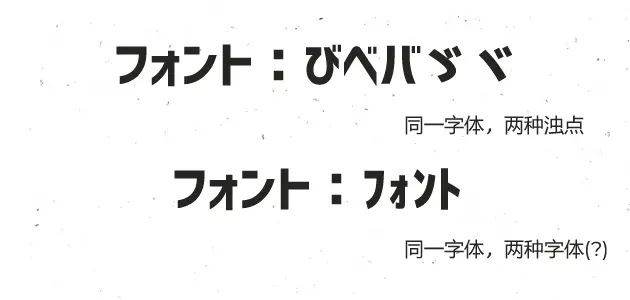 フォント：びべバゞヾ

同一字体，两种浊点

フォント：フォント

同一字体，两种字体(?)